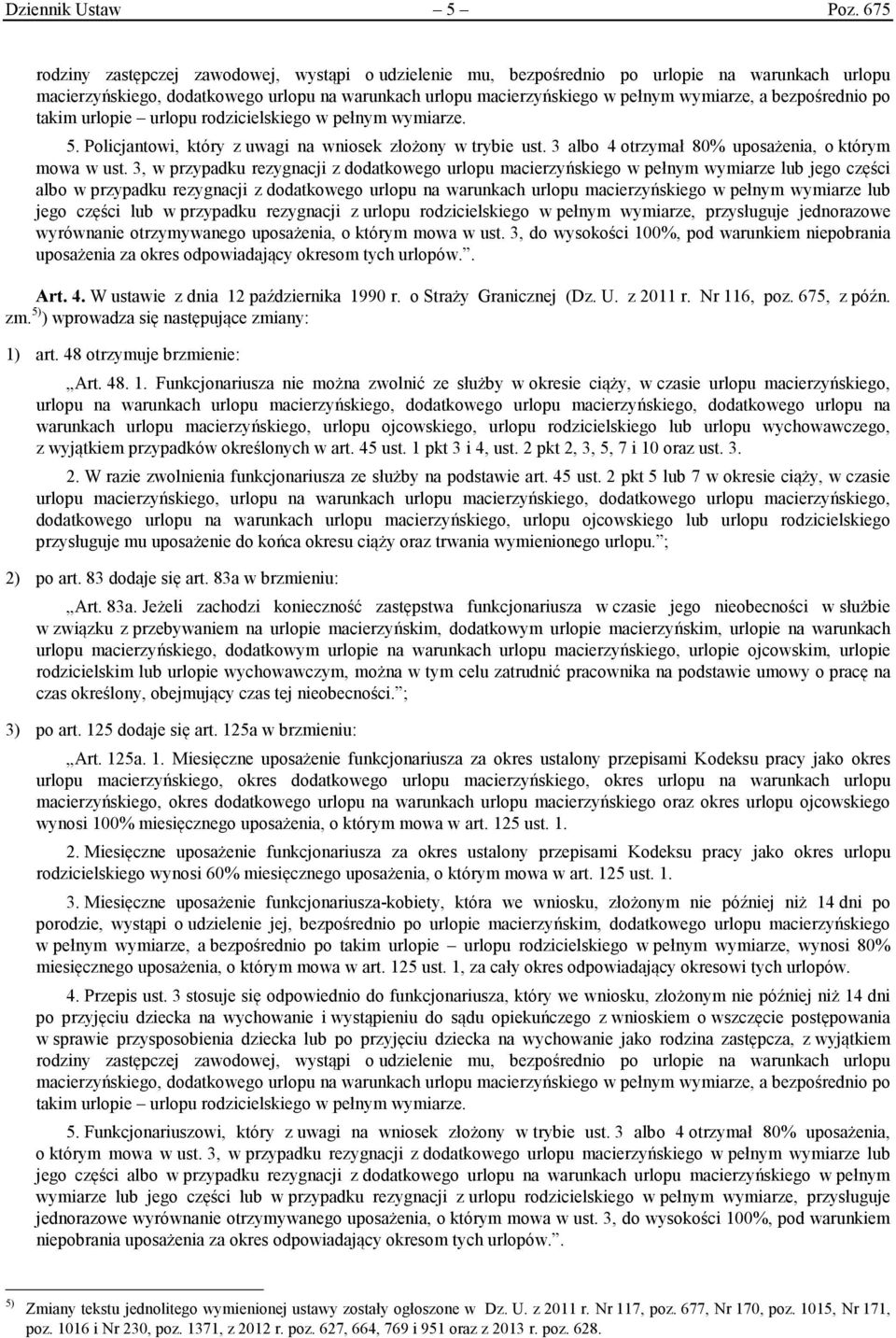 Dziennik Ustaw – 5 – Poz. 675

rodziny zastępczej zawodowej, wystąpi o udzielenie mu, bezpośrednio po urlopie na warunkach urlopu macierzyńskiego, dodatkowego urlopu na warunkach urlopu macierzyńskiego w pełnym wymiarze, a bezpośrednio po takim urlopie – urlopu rodzicielskiego w pełnym wymiarze.

5. Policjantowi, który z uwagi na wniosek złożony w trybie ust. 3 albo 4 otrzymał 80% uposażenia, o którym mowa w ust. 3, w przypadku rezygnacji z dodatkowego urlopu macierzyńskiego w pełnym wymiarze lub jego części albo w przypadku rezygnacji z dodatkowego urlopu na warunkach urlopu macierzyńskiego w pełnym wymiarze lub jego części lub w przypadku rezygnacji z urlopu rodzicielskiego w pełnym wymiarze, przysługuje jednorazowe wyrównanie otrzymywanego uposażenia, o którym mowa w ust. 3, do wysokości 100%, pod warunkiem niepobrania uposażenia za okres odpowiadający okresom tych urlopów.”.

Art. 4. W ustawie z dnia 12 października 1990 r. o Straży Granicznej (Dz. U. z 2011 r. Nr 116, poz. 675, z późn. zm. $^{5)}$) wprowadza się następujące zmiany:

1) art. 48 otrzymuje brzmienie:

„Art. 48. 1. Funkcjonariusza nie można zwolnić ze służby w okresie ciąży, w czasie urlopu macierzyńskiego, urlopu na warunkach urlopu macierzyńskiego, dodatkowego urlopu macierzyńskiego, dodatkowego urlopu na warunkach urlopu macierzyńskiego, urlopu ojcowskiego, urlopu rodzicielskiego lub urlopu wychowawczego, z wyjątkiem przypadków określonych w art. 45 ust. 1 pkt 3 i 4, ust. 2 pkt 2, 3, 5, 7 i 10 oraz ust. 3.

2. W razie zwolnienia funkcjonariusza ze służby na podstawie art. 45 ust. 2 pkt 5 lub 7 w okresie ciąży, w czasie urlopu macierzyńskiego, urlopu na warunkach urlopu macierzyńskiego, dodatkowego urlopu macierzyńskiego, dodatkowego urlopu na warunkach urlopu macierzyńskiego, urlopu ojcowskiego lub urlopu rodzicielskiego przysługuje mu uposażenie do końca okresu ciąży oraz trwania wymienionego urlopu.”;

2) po art. 83 dodaje się art. 83a w brzmieniu:

„Art. 83a. Jeżeli zachodzi konieczność zastępstwa funkcjonariusza w czasie jego nieobecności w służbie w związku z przebywaniem na urlopie macierzyńskim, dodatkowym urlopie macierzyńskim, urlopie na warunkach urlopu macierzyńskiego, dodatkowym urlopie na warunkach urlopu macierzyńskiego, urlopie ojcowskim, urlopie rodzicielskim lub urlopie wychowawczym, można w tym celu zatrudnić pracownika na podstawie umowy o pracę na czas określony, obejmujący czas tej nieobecności.”;

3) po art. 125 dodaje się art. 125a w brzmieniu:

„Art. 125a. 1. Miesięczne uposażenie funkcjonariusza za okres ustalony przepisami Kodeksu pracy jako okres urlopu macierzyńskiego, okres dodatkowego urlopu macierzyńskiego, okres urlopu na warunkach urlopu macierzyńskiego, okres dodatkowego urlopu na warunkach urlopu macierzyńskiego oraz okres urlopu ojcowskiego wynosi 100% miesięcznego uposażenia, o którym mowa w art. 125 ust. 1.

2. Miesięczne uposażenie funkcjonariusza za okres ustalony przepisami Kodeksu pracy jako okres urlopu rodzicielskiego wynosi 60% miesięcznego uposażenia, o którym mowa w art. 125 ust. 1.

3. Miesięczne uposażenie funkcjonariusza-kobiety, która we wniosku, złożonym nie później niż 14 dni po porodzie, wystąpi o udzielenie jej, bezpośrednio po urlopie macierzyńskim, dodatkowego urlopu macierzyńskiego w pełnym wymiarze, a bezpośrednio po takim urlopie – urlopu rodzicielskiego w pełnym wymiarze, wynosi 80% miesięcznego uposażenia, o którym mowa w art. 125 ust. 1, za cały okres odpowiadający okresowi tych urlopów.

4. Przepis ust. 3 stosuje się odpowiednio do funkcjonariusza, który we wniosku, złożonym nie później niż 14 dni po przyjęciu dziecka na wychowanie i wystąpieniu do sądu opiekuńczego z wnioskiem o wszczęcie postępowania w sprawie przysposobienia dziecka lub po przyjęciu dziecka na wychowanie jako rodzina zastępcza, z wyjątkiem rodziny zastępczej zawodowej, wystąpi o udzielenie mu, bezpośrednio po urlopie na warunkach urlopu macierzyńskiego, dodatkowego urlopu na warunkach urlopu macierzyńskiego w pełnym wymiarze, a bezpośrednio po takim urlopie – urlopu rodzicielskiego w pełnym wymiarze.

5. Funkcjonariuszowi, który z uwagi na wniosek złożony w trybie ust. 3 albo 4 otrzymał 80% uposażenia, o którym mowa w ust. 3, w przypadku rezygnacji z dodatkowego urlopu macierzyńskiego w pełnym wymiarze lub jego części albo w przypadku rezygnacji z dodatkowego urlopu na warunkach urlopu macierzyńskiego w pełnym wymiarze lub jego części lub w przypadku rezygnacji z urlopu rodzicielskiego w pełnym wymiarze, przysługuje jednorazowe wyrównanie otrzymywanego uposażenia, o którym mowa w ust. 3, do wysokości 100%, pod warunkiem niepobrania uposażenia za okres odpowiadający okresom tych urlopów.”.

$^{5)}$ Zmiany tekstu jednolitego wymienionej ustawy zostały ogłoszone w Dz. U. z 2011 r. Nr 117, poz. 677, Nr 170, poz. 1015, Nr 171, poz. 1016 i Nr 230, poz. 1371, z 2012 r. poz. 627, 664, 769 i 951 oraz z 2013 r. poz. 628.